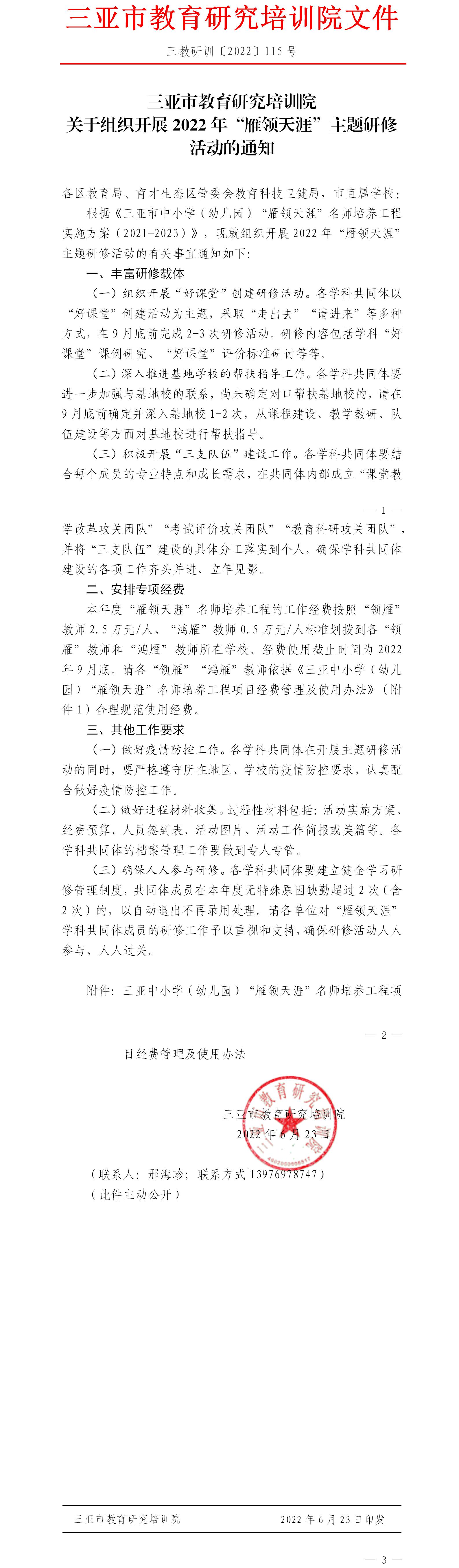 三亚市教育研究培训院文件

三教研训〔2022〕115 号

三亚市教育研究培训院
关于组织开展 2022 年“雁领天涯”主题研修活动的通知

各区教育局、育才生态区管委会教育科技卫健局，市直属学校：

根据《三亚市中小学（幼儿园）“雁领天涯”名师培养工程实施方案（2021-2023）》，现就组织开展 2022 年“雁领天涯”主题研修活动的有关事宜通知如下：

一、丰富研修载体

（一）组织开展“好课堂”创建研修活动。各学科共同体以“好课堂”创建活动为主题，采取“走出去”“请进来”等多种方式，在 9 月底前完成 2-3 次研修活动。研修内容包括学科“好课堂”课例研究、“好课堂”评价标准研讨等等。

（二）深入推进基地学校的帮扶指导工作。各学科共同体要进一步加强与基地校的联系，尚未确定对口帮扶基地校的，请在 9 月底前确定并深入基地校 1-2 次，从课程建设、教学教研、队伍建设等方面对基地校进行帮扶指导。

（三）积极开展“三支队伍”建设工作。各学科共同体要结合每个成员的专业特点和成长需求，在共同体内部成立“课堂教

— 1 —

学改革攻关团队”“考试评价攻关团队”“教育科研攻关团队”，并将“三支队伍”建设的具体分工落实到个人，确保学科共同体建设的各项工作齐头并进、立竿见影。

二、安排专项经费

本年度“雁领天涯”名师培养工程的工作经费按照“领雁”教师 2.5 万元/人、“鸿雁”教师 0.5 万元/人标准划拨到各“领雁”教师和“鸿雁”教师所在学校。经费使用截止时间为 2022 年 9 月底。请各“领雁”“鸿雁”教师依据《三亚中小学（幼儿园）“雁领天涯”名师培养工程项目经费管理及使用办法》（附件 1）合理规范使用经费。

三、其他工作要求

（一）做好疫情防控工作。各学科共同体在开展主题研修活动的同时，要严格遵守所在地区、学校的疫情防控要求，认真配合做好疫情防控工作。

（二）做好过程材料收集。过程性材料包括：活动实施方案、经费预算、人员签到表、活动图片、活动工作简报或美篇等。各学科共同体的档案管理工作要做到专人专管。

（三）确保人人参与研修。各学科共同体要建立健全学习研修管理制度，共同体成员在本年度无特殊原因缺勤超过 2 次（含 2 次）的，以自动退出不再录用处理。请各单位对“雁领天涯”学科共同体成员的研修工作予以重视和支持，确保研修活动人人参与、人人过关。

附件：三亚中小学（幼儿园）“雁领天涯”名师培养工程项

— 2 —

目经费管理及使用办法

三亚市教育研究培训院
2022 年 6 月 23 日

（联系人：邢海珍；联系方式 13976978747）
（此件主动公开）

三亚市教育研究培训院 2022 年 6 月 23 日印发

— 3 —